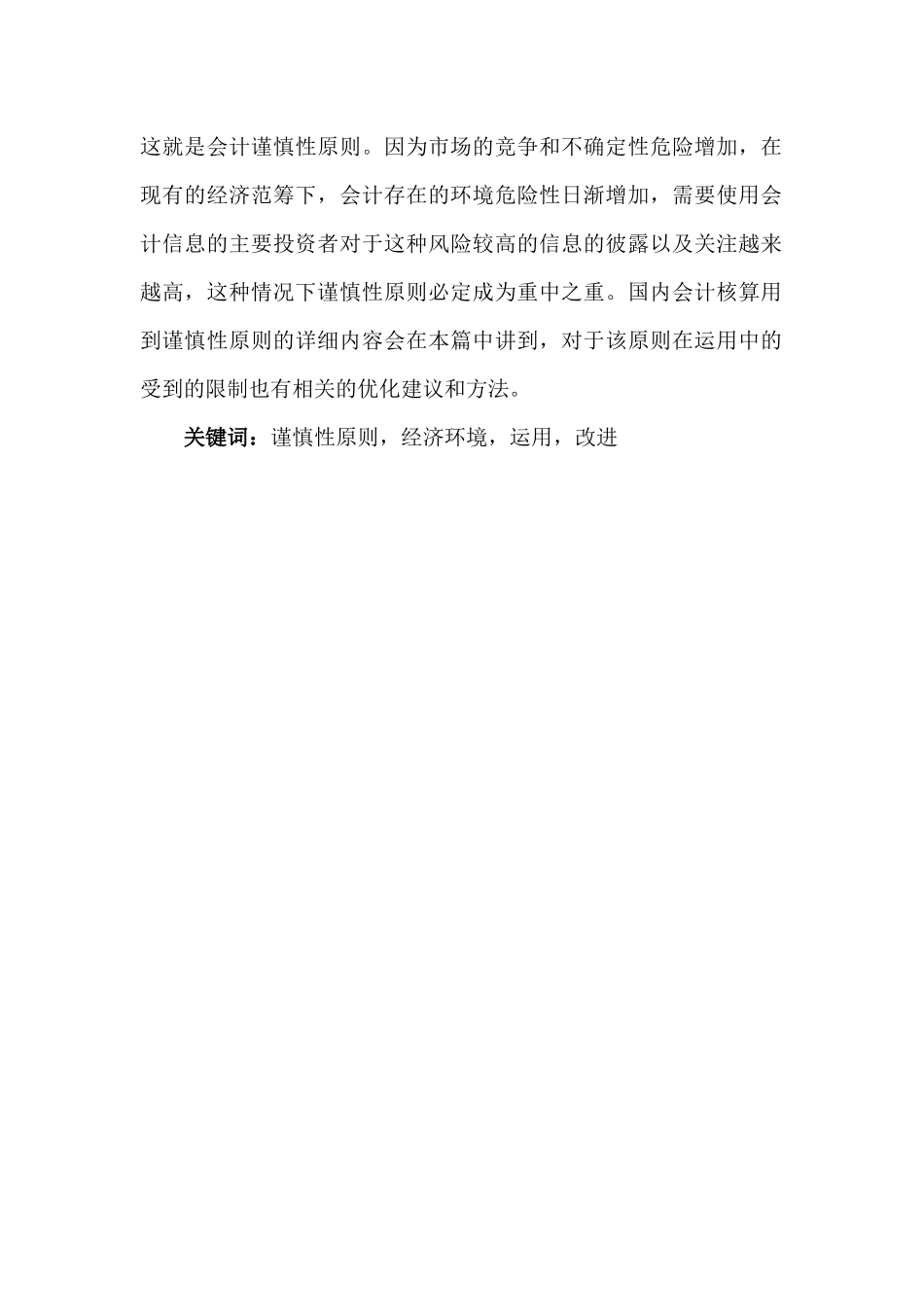 这就是会计谨慎性原则。因为市场的竞争和不确定性危险增加，在现有的经济范筹下，会计存在的环境危险性日渐增加，需要使用会计信息的主要投资者对于这种风险较高的信息的彼露以及关注越来越高，这种情况下谨慎性原则必定成为重中之重。国内会计核算用到谨慎性原则的详细内容会在本篇中讲到，对于该原则在运用中的受到的限制也有相关的优化建议和方法。

关键词：谨慎性原则，经济环境，运用，改进